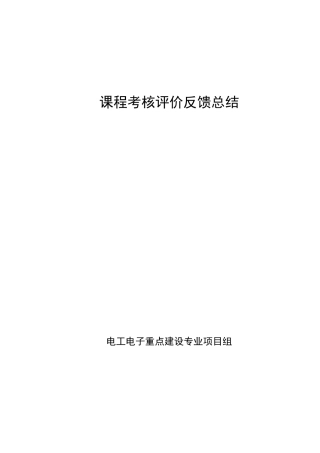 课程考核评价反馈总结

电工电子重点建设专业项目组